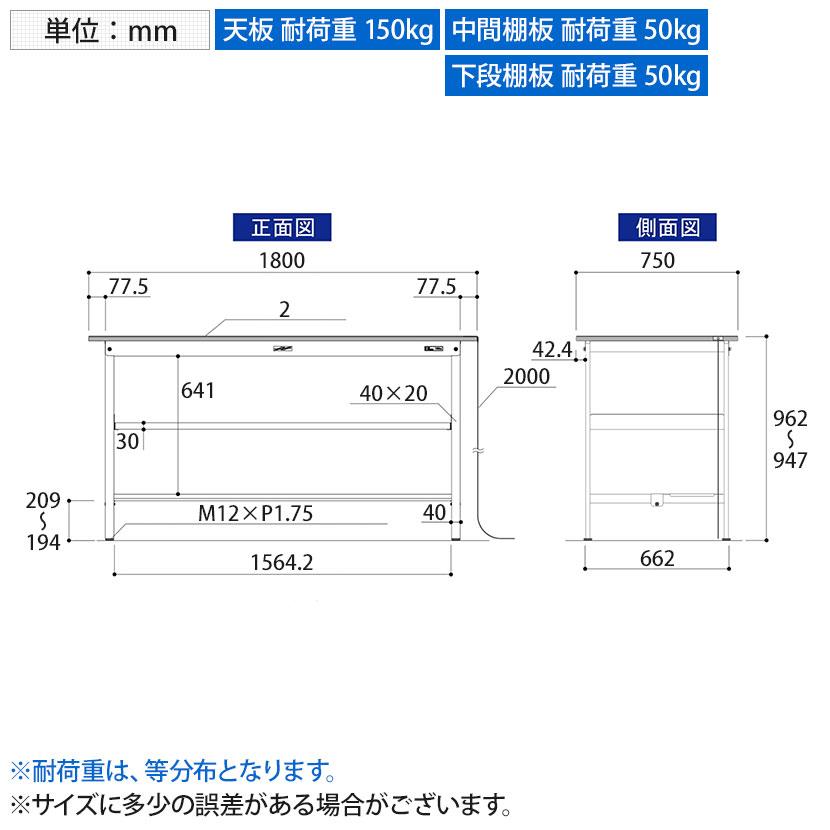 単位：mm

天板 耐荷重 150kg

中間棚板 耐荷重 50kg

下段棚板 耐荷重 50kg

正面図

1800

77.5

77.5

2

641

40×20

2000

30

209
~
194

M12×P1.75

40

1564.2

側面図

750

42.4

962
~
947

662

※耐荷重は、等分布となります。

※サイズに多少の誤差がある場合がございます。